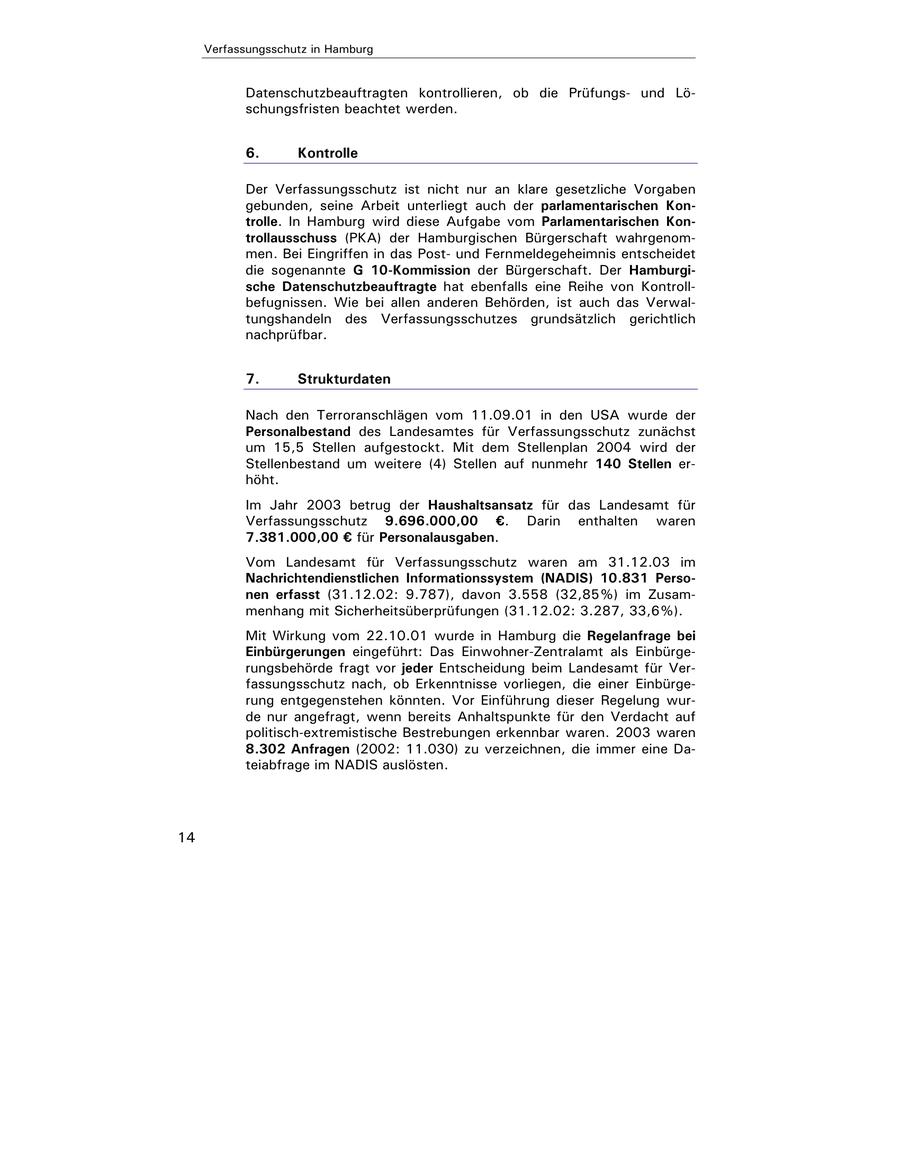 Verfassungsschutz in Hamburg

Datenschutzbeauftragten kontrollieren, ob die Prüfungs- und Löschungsfristen beachtet werden.

6. Kontrolle

Der Verfassungsschutz ist nicht nur an klare gesetzliche Vorgaben gebunden, seine Arbeit unterliegt auch der parlamentarischen Kontrolle. In Hamburg wird diese Aufgabe vom Parlamentarischen Kontrollausschuss (PKA) der Hamburgischen Bürgerschaft wahrgenommen. Bei Eingriffen in das Post- und Fernmeldegeheimnis entscheidet die sogenannte G 10-Kommission der Bürgerschaft. Der Hamburgische Datenschutzbeauftragte hat ebenfalls eine Reihe von Kontrollbefugnissen. Wie bei allen anderen Behörden, ist auch das Verwaltungshandeln des Verfassungsschutzes grundsätzlich gerichtlich nachprüfbar.

7. Strukturdaten

Nach den Terroranschlägen vom 11.09.01 in den USA wurde der Personalbestand des Landesamtes für Verfassungsschutz zunächst um 15,5 Stellen aufgestockt. Mit dem Stellenplan 2004 wird der Stellenbestand um weitere (4) Stellen auf nunmehr 140 Stellen erhöht.

Im Jahr 2003 betrug der Haushaltsansatz für das Landesamt für Verfassungsschutz 9.696.000,00 €. Darin enthalten waren 7.381.000,00 € für Personalausgaben.

Vom Landesamt für Verfassungsschutz waren am 31.12.03 im Nachrichtendienstlichen Informationssystem (NADIS) 10.831 Personen erfasst (31.12.02: 9.787), davon 3.558 (32,85%) im Zusammenhang mit Sicherheitsüberprüfungen (31.12.02: 3.287, 33,6%).

Mit Wirkung vom 22.10.01 wurde in Hamburg die Regelanfrage bei Einbürgerungen eingeführt: Das Einwohner-Zentralamt als Einbürgerungsbehörde fragt vor jeder Entscheidung beim Landesamt für Verfassungsschutz nach, ob Erkenntnisse vorliegen, die einer Einbürgerung entgegenstehen könnten. Vor Einführung dieser Regelung wurde nur angefragt, wenn bereits Anhaltspunkte für den Verdacht auf politisch-extremistische Bestrebungen erkennbar waren. 2003 waren 8.302 Anfragen (2002: 11.030) zu verzeichnen, die immer eine Dateiabfrage im NADIS auslösten.

14